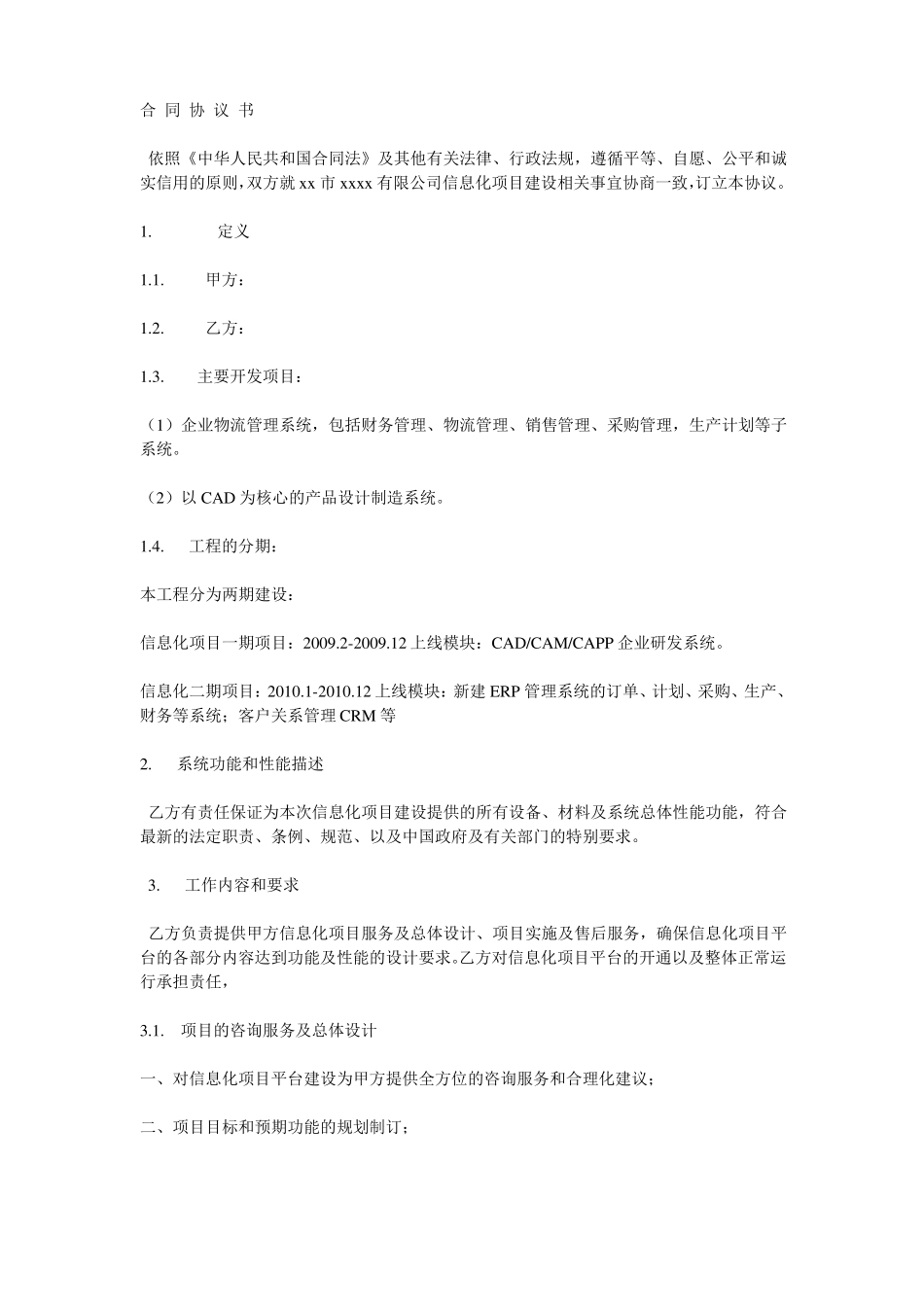 合 同 协 议 书

依照《中华人民共和国合同法》及其他有关法律、行政法规，遵循平等、自愿、公平和诚实信用的原则，双方就 xx 市 xxxx 有限公司信息化项目建设相关事宜协商一致，订立本协议。

1. 定义

1.1. 甲方：

1.2. 乙方：

1.3. 主要开发项目：

（1）企业物流管理系统，包括财务管理、物流管理、销售管理、采购管理，生产计划等子系统。

（2）以 CAD 为核心的产品设计制造系统。

1.4. 工程的分期：

本工程分为两期建设：

信息化项目一期项目：2009.2-2009.12 上线模块：CAD/CAM/CAPP 企业研发系统。

信息化二期项目：2010.1-2010.12 上线模块：新建 ERP 管理系统的订单、计划、采购、生产、财务等系统；客户关系管理 CRM 等

2. 系统功能和性能描述

乙方有责任保证为本次信息化项目建设提供的所有设备、材料及系统总体性能功能，符合最新的法定职责、条例、规范、以及中国政府及有关部门的特别要求。

3. 工作内容和要求

乙方负责提供甲方信息化项目服务及总体设计、项目实施及售后服务，确保信息化项目平台的各部分内容达到功能及性能的设计要求。乙方对信息化项目平台的开通以及整体正常运行承担责任，

3.1. 项目的咨询服务及总体设计

一、对信息化项目平台建设为甲方提供全方位的咨询服务和合理化建议；

二、项目目标和预期功能的规划制订；